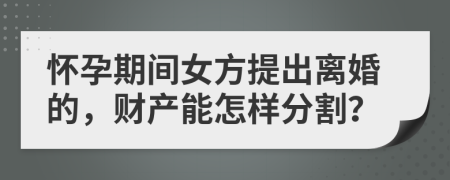 怀孕期间女方提出离婚的，财产能怎样分割?